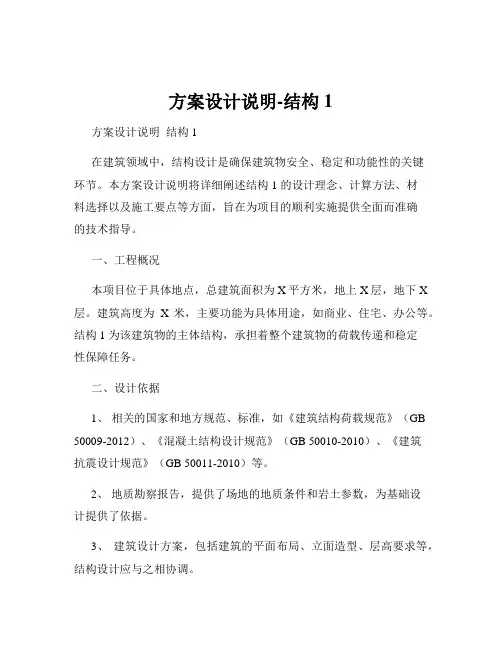 方案设计说明-结构 1

方案设计说明 结构 1

在建筑领域中，结构设计是确保建筑物安全、稳定和功能性的关键环节。本方案设计说明将详细阐述结构 1 的设计理念、计算方法、材料选择以及施工要点等方面，旨在为项目的顺利实施提供全面而准确的技术指导。

一、工程概况

本项目位于具体地点，总建筑面积为 X 平方米，地上 X 层，地下 X 层。建筑高度为 X 米，主要功能为具体用途，如商业、住宅、办公等。结构 1 为该建筑物的主体结构，承担着整个建筑物的荷载传递和稳定性保障任务。

二、设计依据

1、 相关的国家和地方规范、标准，如《建筑结构荷载规范》（GB 50009-2012）、《混凝土结构设计规范》（GB 50010-2010）、《建筑抗震设计规范》（GB 50011-2010）等。

2、 地质勘察报告，提供了场地的地质条件和岩土参数，为基础设计提供了依据。

3、 建筑设计方案，包括建筑的平面布局、立面造型、层高要求等，结构设计应与之相协调。